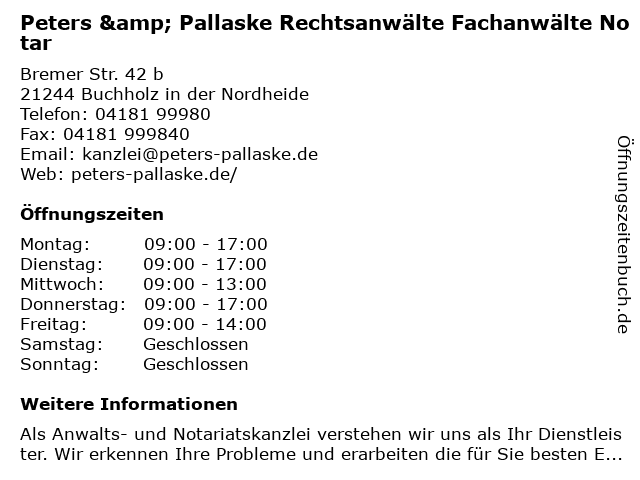 Peters &amp; Pallaske Rechtsanwälte Fachanwälte Notar

Bremer Str. 42 b
21244 Buchholz in der Nordheide
Telefon: 04181 99980
Fax: 04181 999840
Email: kanzlei@peters-pallaske.de
Web: peters-pallaske.de/

Öffnungszeiten

Montag: 09:00 - 17:00
Dienstag: 09:00 - 17:00
Mittwoch: 09:00 - 13:00
Donnerstag: 09:00 - 17:00
Freitag: 09:00 - 14:00
Samstag: Geschlossen
Sonntag: Geschlossen

Weitere Informationen

Als Anwalts- und Notariatskanzlei verstehen wir uns als Ihr Dienstleister. Wir erkennen Ihre Probleme und erarbeiten die für Sie besten E...

Öffnungszeitenbuch.de